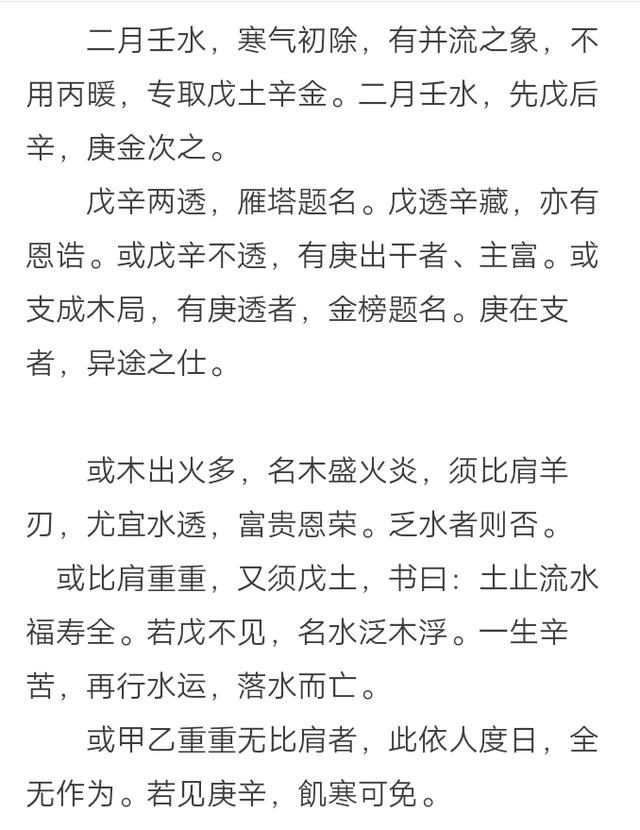 二月壬水，寒气初除，有并流之象，不用丙暖，专取戊土辛金。二月壬水，先戊后辛，庚金次之。

戊辛两透，雁塔题名。戊透辛藏，亦有恩诰。或戊辛不透，有庚出干者、主富。或支成木局，有庚透者，金榜题名。庚在支者，异途之仕。

或木出火多，名木盛火炎，须比肩羊刃，尤宜水透，富贵恩荣。乏水者则否。

或比肩重重，又须戊土，书曰：土止流水福寿全。若戊不见，名水泛木浮。一生辛苦，再行水运，落水而亡。

或甲乙重重无比肩者，此依人度日，全无作为。若见庚辛，飢寒可免。